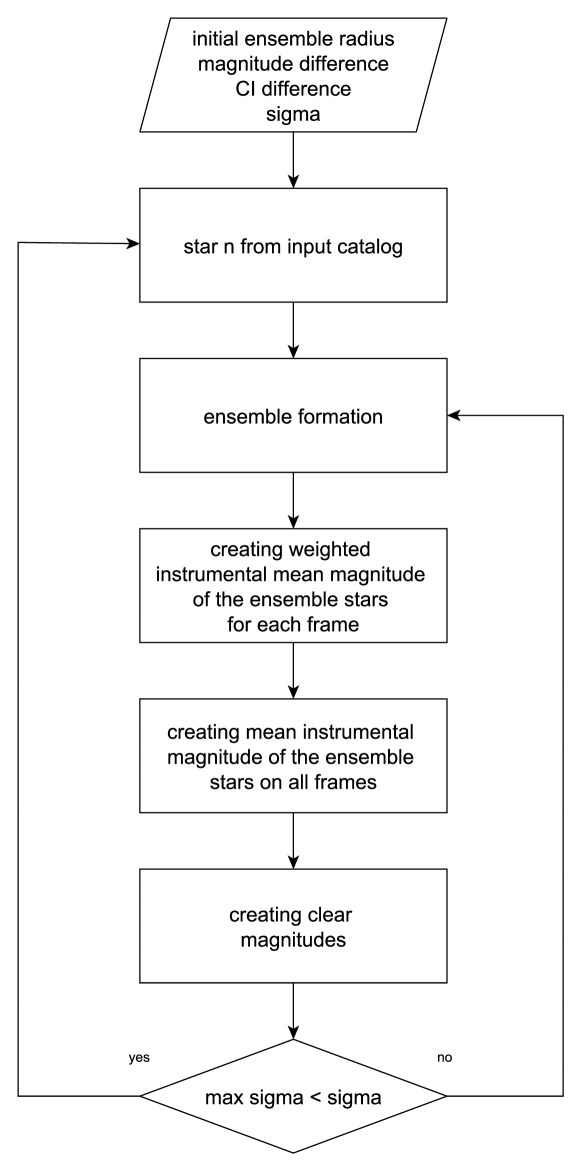 initial ensemble radius
magnitude difference
CI difference
sigma

star n from input catalog

ensemble formation

creating weighted instrumental mean magnitude of the ensemble stars for each frame

creating mean instrumental magnitude of the ensemble stars on all frames

creating clear magnitudes

yes

no

max sigma < sigma